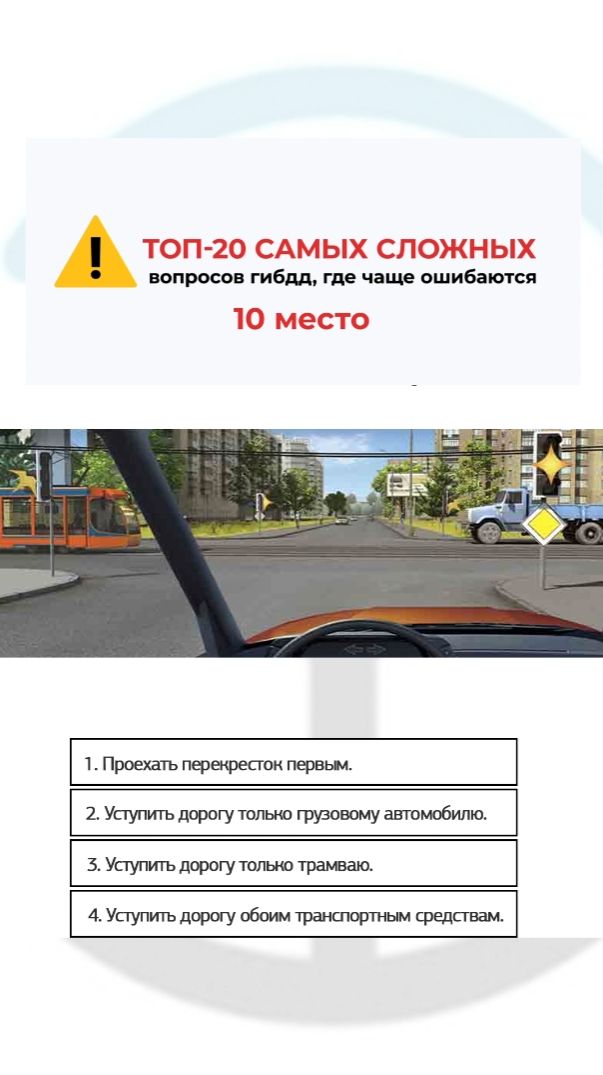 ТОП-20 САМЫХ СЛОЖНЫХ
вопросов гибдд, где чаще ошибаются

10 место

1. Проехать перекресток первым.

2. Уступить дорогу только грузовому автомобилю.

3. Уступить дорогу только трамваю.

4. Уступить дорогу обоим транспортным средствам.